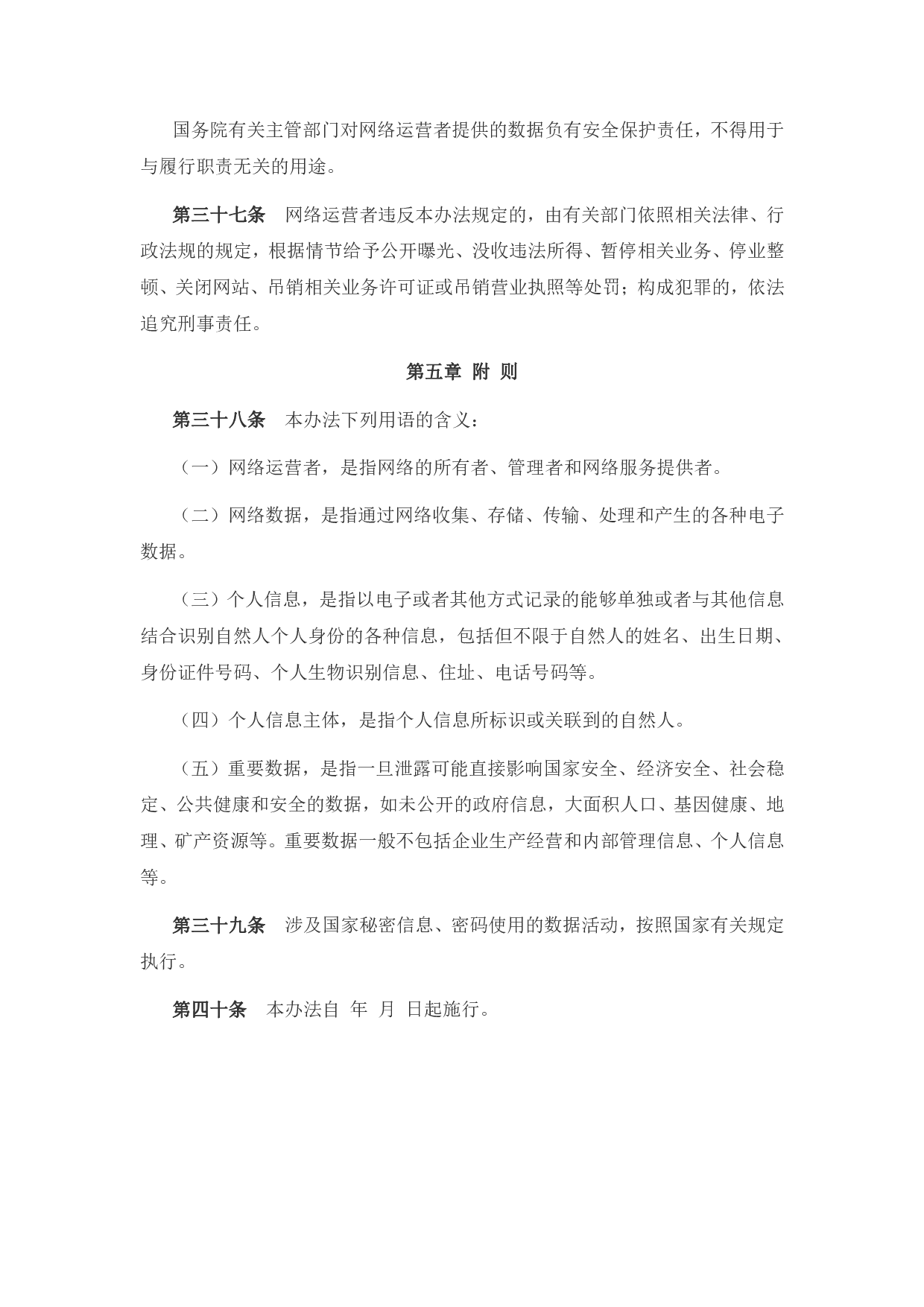 国务院有关主管部门对网络运营者提供的数据负有安全保护责任，不得用于与履行职责无关的用途。

第三十七条　网络运营者违反本办法规定的，由有关部门依照相关法律、行政法规的规定，根据情节给予公开曝光、没收违法所得、暂停相关业务、停业整顿、关闭网站、吊销相关业务许可证或吊销营业执照等处罚；构成犯罪的，依法追究刑事责任。

第五章 附 则

第三十八条　本办法下列用语的含义：

（一）网络运营者，是指网络的所有者、管理者和网络服务提供者。

（二）网络数据，是指通过网络收集、存储、传输、处理和产生的各种电子数据。

（三）个人信息，是指以电子或者其他方式记录的能够单独或者与其他信息结合识别自然人个人身份的各种信息，包括但不限于自然人的姓名、出生日期、身份证件号码、个人生物识别信息、住址、电话号码等。

（四）个人信息主体，是指个人信息所标识或关联到的自然人。

（五）重要数据，是指一旦泄露可能直接影响国家安全、经济安全、社会稳定、公共健康和安全的数据，如未公开的政府信息，大面积人口、基因健康、地理、矿产资源等。重要数据一般不包括企业生产经营和内部管理信息、个人信息等。

第三十九条　涉及国家秘密信息、密码使用的数据活动，按照国家有关规定执行。

第四十条　本办法自 年 月 日起施行。